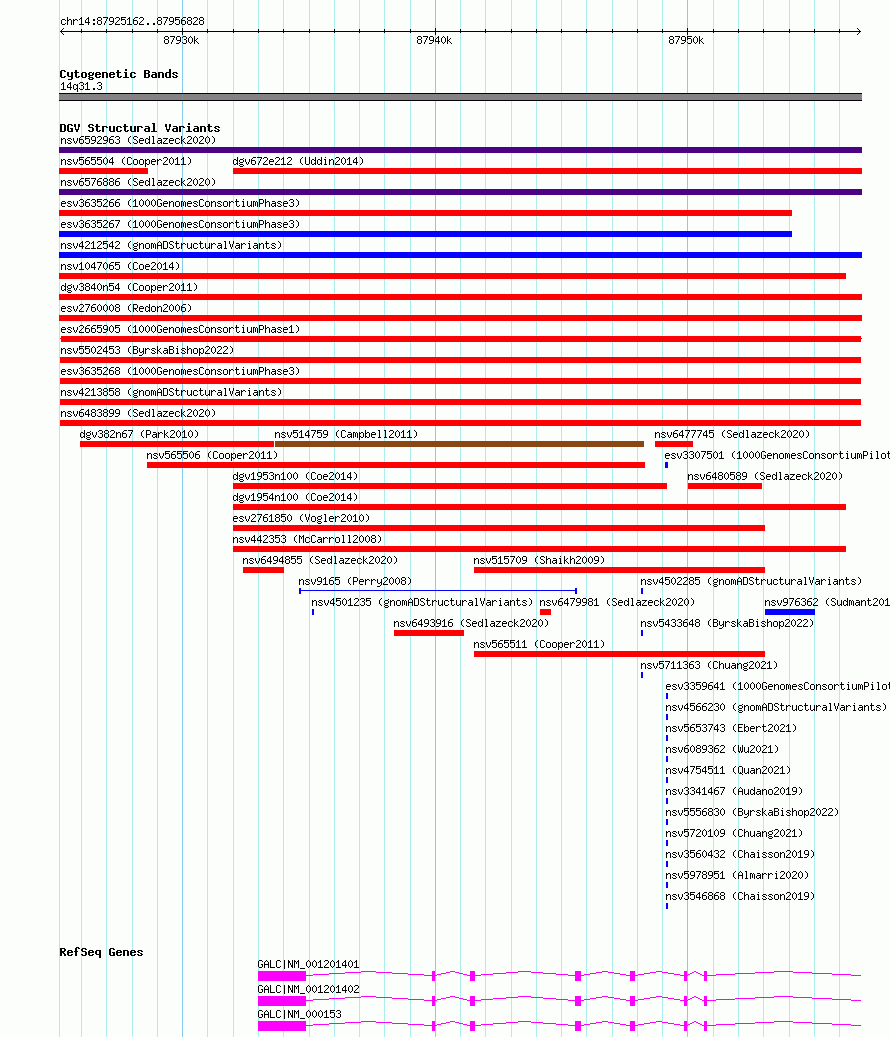 chr14:87925162..87956828

87930k 87940k 87950k

Cytogenetic Bands
14q31.3

DGV Structural Variants
nsv6592963 (Sedlazeck2020)
nsv565504 (Cooper2011) dgv672e212 (Uddin2014)
nsv6576886 (Sedlazeck2020)
esv3635266 (1000GenomesConsortiumPhase3)
esv3635267 (1000GenomesConsortiumPhase3)
nsv4212542 (gnomADStructuralVariants)
nsv1047065 (Coe2014)
dgv3840n54 (Cooper2011)
esv2760008 (Redon2006)
esv2665905 (1000GenomesConsortiumPhase1)
nsv5502453 (ByrskaBishop2022)
esv3635268 (1000GenomesConsortiumPhase3)
nsv4213858 (gnomADStructuralVariants)
nsv6483899 (Sedlazeck2020)
dgv382n67 (Park2010) nsv514759 (Campbell2011) nsv6477745 (Sedlazeck2020)
nsv565506 (Cooper2011) esv3307501 (1000GenomesConsortiumPilot
dgv1953n100 (Coe2014) nsv6480589 (Sedlazeck2020)
dgv1954n100 (Coe2014)
esv2761850 (Vogler2010)
nsv442353 (McCarroll2008)
nsv6494855 (Sedlazeck2020) nsv515709 (Shaikh2009)
nsv9165 (Perry2008) nsv4502285 (gnomADStructuralVariants)
nsv4501235 (gnomADStructuralVariants) nsv6479981 (Sedlazeck2020) nsv976362 (Sudmant201
nsv6493916 (Sedlazeck2020) nsv5433648 (ByrskaBishop2022)
nsv565511 (Cooper2011)
nsv5711363 (Chuang2021)
esv3359641 (1000GenomesConsortiumPilot
nsv4566230 (gnomADStructuralVariants)
nsv5653743 (Ebert2021)
nsv6089362 (Wu2021)
nsv4754511 (Quan2021)
nsv3341467 (Audano2019)
nsv5556830 (ByrskaBishop2022)
nsv5720109 (Chuang2021)
nsv3560432 (Chaisson2019)
nsv5978951 (Almarri2020)
nsv3546868 (Chaisson2019)

RefSeq Genes
GALC|NM_001201401
GALC|NM_001201402
GALC|NM_000153